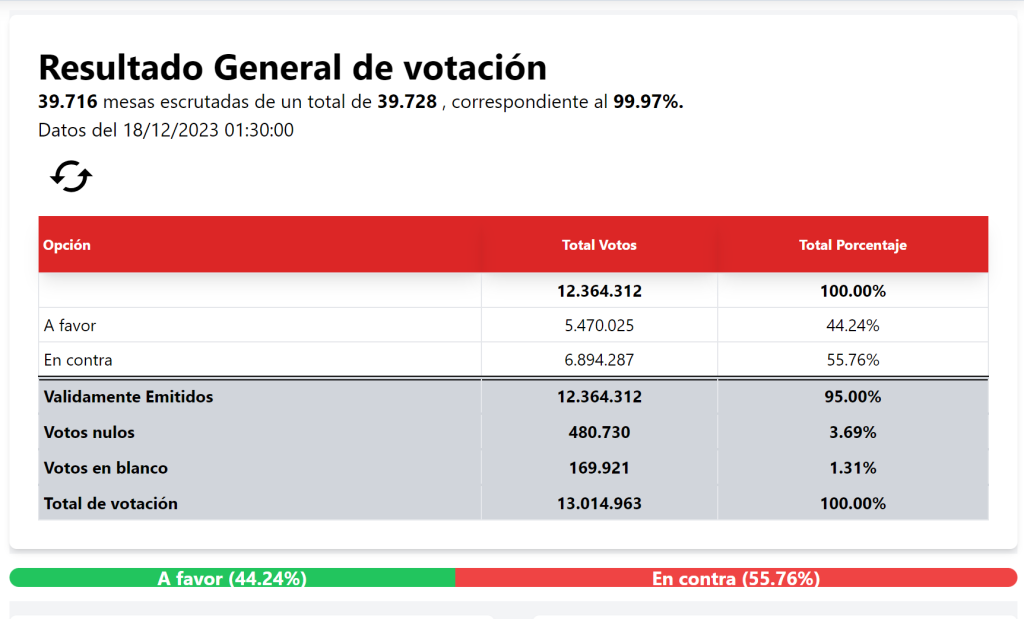 Resultado General de votación

39.716 mesas escrutadas de un total de 39.728 , correspondiente al 99.97%.

Datos del 18/12/2023 01:30:00

| Opción | Total Votos | Total Porcentaje |
|---|---|---|
| | 12.364.312 | 100.00% |
| A favor | 5.470.025 | 44.24% |
| En contra | 6.894.287 | 55.76% |
| Validamente Emitidos | 12.364.312 | 95.00% |
| Votos nulos | 480.730 | 3.69% |
| Votos en blanco | 169.921 | 1.31% |
| Total de votación | 13.014.963 | 100.00% |

A favor (44.24%)
En contra (55.76%)